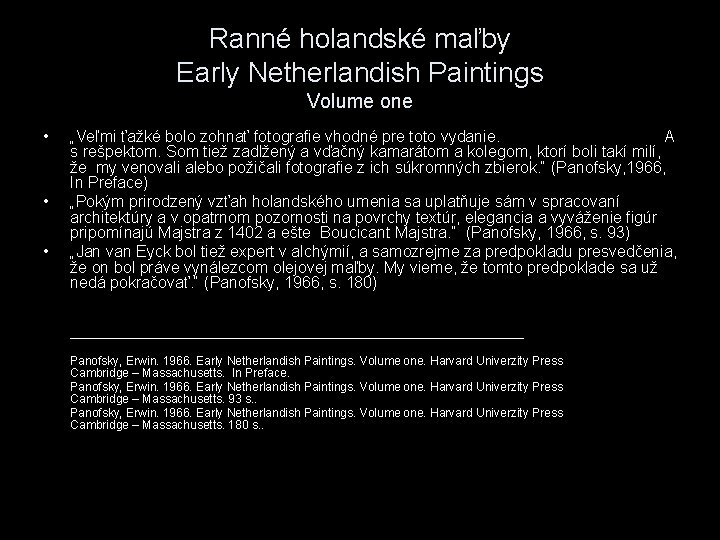 Ranné holandské maľby
Early Netherlandish Paintings
Volume one

• „Veľmi ťažké bolo zohnať fotografie vhodné pre toto vydanie. A s rešpektom. Som tiež zadlžený a vďačný kamarátom a kolegom, ktorí boli takí milí, že my venovali alebo požičali fotografie z ich súkromných zbierok." (Panofsky,1966, In Preface)
• „Pokým prirodzený vzťah holandského umenia sa uplatňuje sám v spracovaní architektúry a v opatrnom pozornosti na povrchy textúr, elegancia a vyváženie figúr pripomínajú Majstra z 1402 a ešte Boucicant Majstra." (Panofsky, 1966, s. 93)
• „Jan van Eyck bol tiež expert v alchýmií, a samozrejme za predpokladu presvedčenia, že on bol práve vynálezcom olejovej maľby. My vieme, že tomto predpoklade sa už nedá pokračovať." (Panofsky, 1966, s. 180)

Panofsky, Erwin. 1966. Early Netherlandish Paintings. Volume one. Harvard Univerzity Press Cambridge – Massachusetts. In Preface.
Panofsky, Erwin. 1966. Early Netherlandish Paintings. Volume one. Harvard Univerzity Press Cambridge – Massachusetts. 93 s..
Panofsky, Erwin. 1966. Early Netherlandish Paintings. Volume one. Harvard Univerzity Press Cambridge – Massachusetts. 180 s..